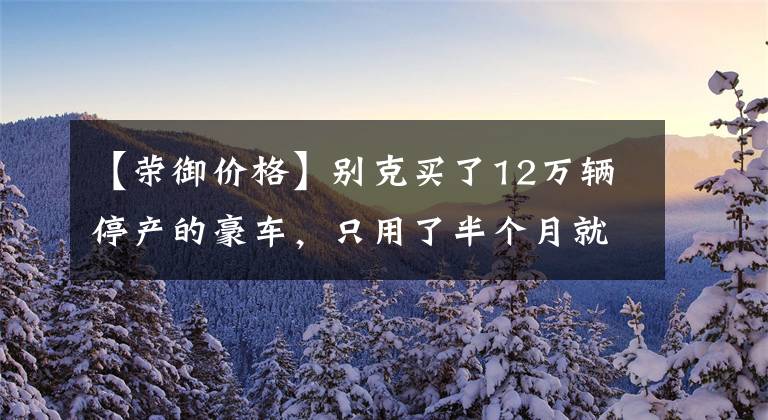 【荣御价格】别克买了12万辆停产的豪车，只用了半个月就